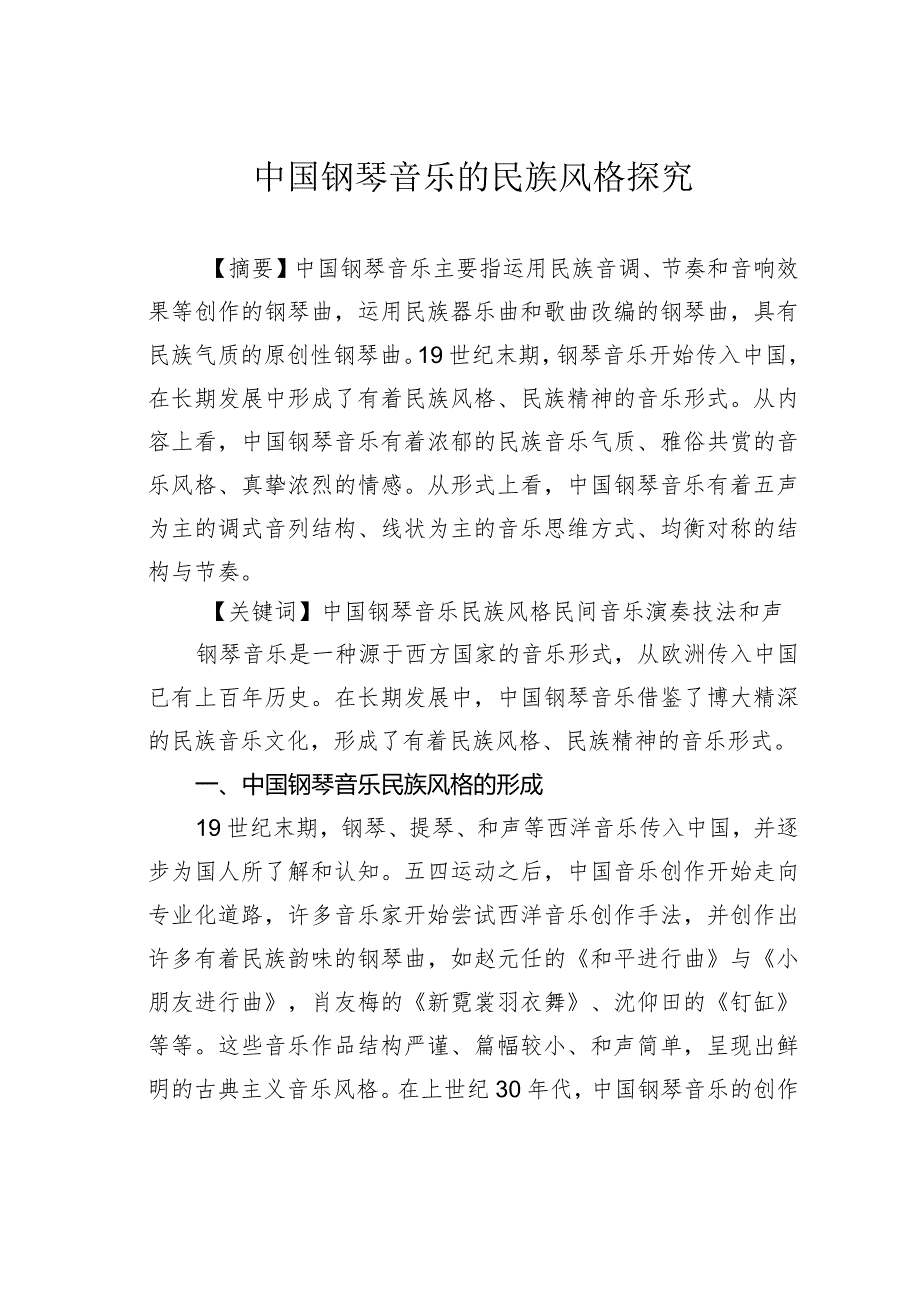 中国钢琴音乐的民族风格探究

【摘要】中国钢琴音乐主要指运用民族音调、节奏和音响效果等创作的钢琴曲，运用民族器乐曲和歌曲改编的钢琴曲，具有民族气质的原创性钢琴曲。19世纪末期，钢琴音乐开始传入中国，在长期发展中形成了有着民族风格、民族精神的音乐形式。从内容上看，中国钢琴音乐有着浓郁的民族音乐气质、雅俗共赏的音乐风格、真挚浓烈的情感。从形式上看，中国钢琴音乐有着五声为主的调式音列结构、线状为主的音乐思维方式、均衡对称的结构与节奏。

【关键词】中国钢琴音乐民族风格民间音乐演奏技法和声

钢琴音乐是一种源于西方国家的音乐形式，从欧洲传入中国已有上百年历史。在长期发展中，中国钢琴音乐借鉴了博大精深的民族音乐文化，形成了有着民族风格、民族精神的音乐形式。

一、中国钢琴音乐民族风格的形成

19世纪末期，钢琴、提琴、和声等西洋音乐传入中国，并逐步为国人所了解和认知。五四运动之后，中国音乐创作开始走向专业化道路，许多音乐家开始尝试西洋音乐创作手法，并创作出许多有着民族韵味的钢琴曲，如赵元任的《和平进行曲》与《小朋友进行曲》，肖友梅的《新霓裳羽衣舞》、沈仰田的《钉缸》等等。这些音乐作品结构严谨、篇幅较小、和声简单，呈现出鲜明的古典主义音乐风格。在上世纪30年代，中国钢琴音乐的创作